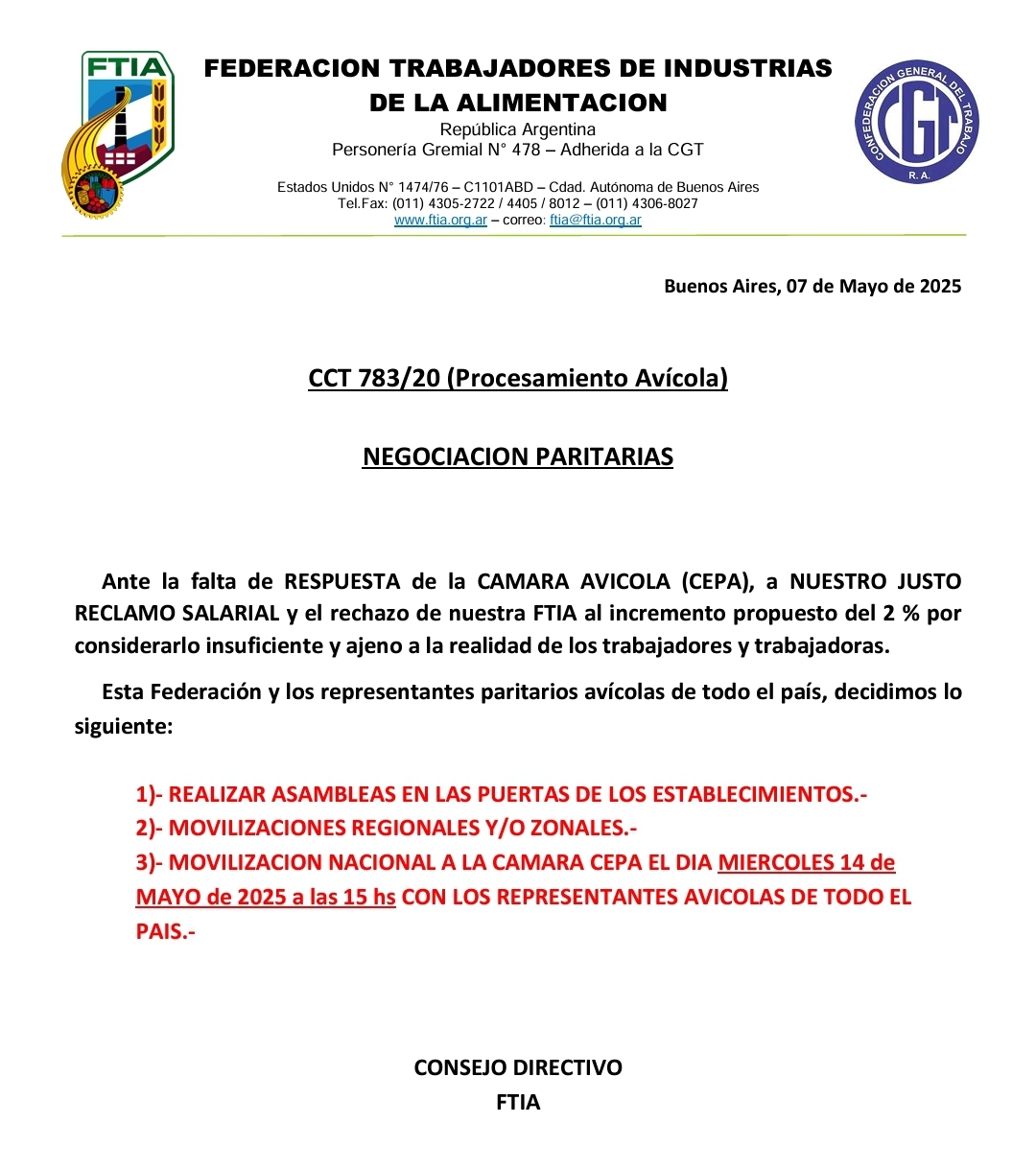 FTIA

FEDERACION TRABAJADORES DE INDUSTRIAS DE LA ALIMENTACION
República Argentina
Personería Gremial N° 478 – Adherida a la CGT

Estados Unidos N° 1474/76 – C1101ABD – Cdad. Autónoma de Buenos Aires
Tel.Fax: (011) 4305-2722 / 4405 / 8012 – (011) 4306-8027
www.ftia.org.ar – correo: ftia@ftia.org.ar

CONFEDERACION GENERAL DEL TRABAJO
CGT
R. A.

Buenos Aires, 07 de Mayo de 2025

CCT 783/20 (Procesamiento Avícola)

NEGOCIACION PARITARIAS

Ante la falta de RESPUESTA de la CAMARA AVICOLA (CEPA), a NUESTRO JUSTO RECLAMO SALARIAL y el rechazo de nuestra FTIA al incremento propuesto del 2 % por considerarlo insuficiente y ajeno a la realidad de los trabajadores y trabajadoras.

Esta Federación y los representantes paritarios avícolas de todo el país, decidimos lo siguiente:

1)- REALIZAR ASAMBLEAS EN LAS PUERTAS DE LOS ESTABLECIMIENTOS.-
2)- MOVILIZACIONES REGIONALES Y/O ZONALES.-
3)- MOVILIZACION NACIONAL A LA CAMARA CEPA EL DIA MIERCOLES 14 de MAYO de 2025 a las 15 hs CON LOS REPRESENTANTES AVICOLAS DE TODO EL PAIS.-

CONSEJO DIRECTIVO
FTIA